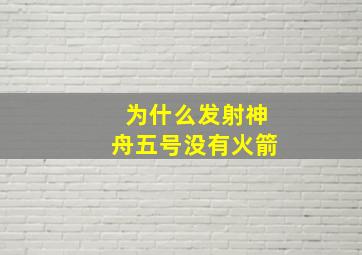 为什么发射神舟五号没有火箭